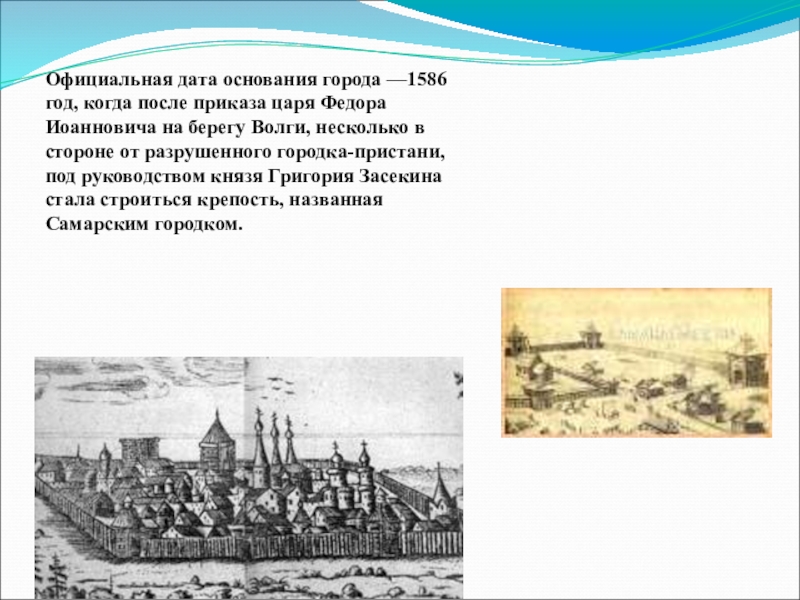 Официальная дата основания города —1586 год, когда после приказа царя Федора Иоанновича на берегу Волги, несколько в стороне от разрушенного городка-пристани, под руководством князя Григория Засекина стала строиться крепость, названная Самарским городком.